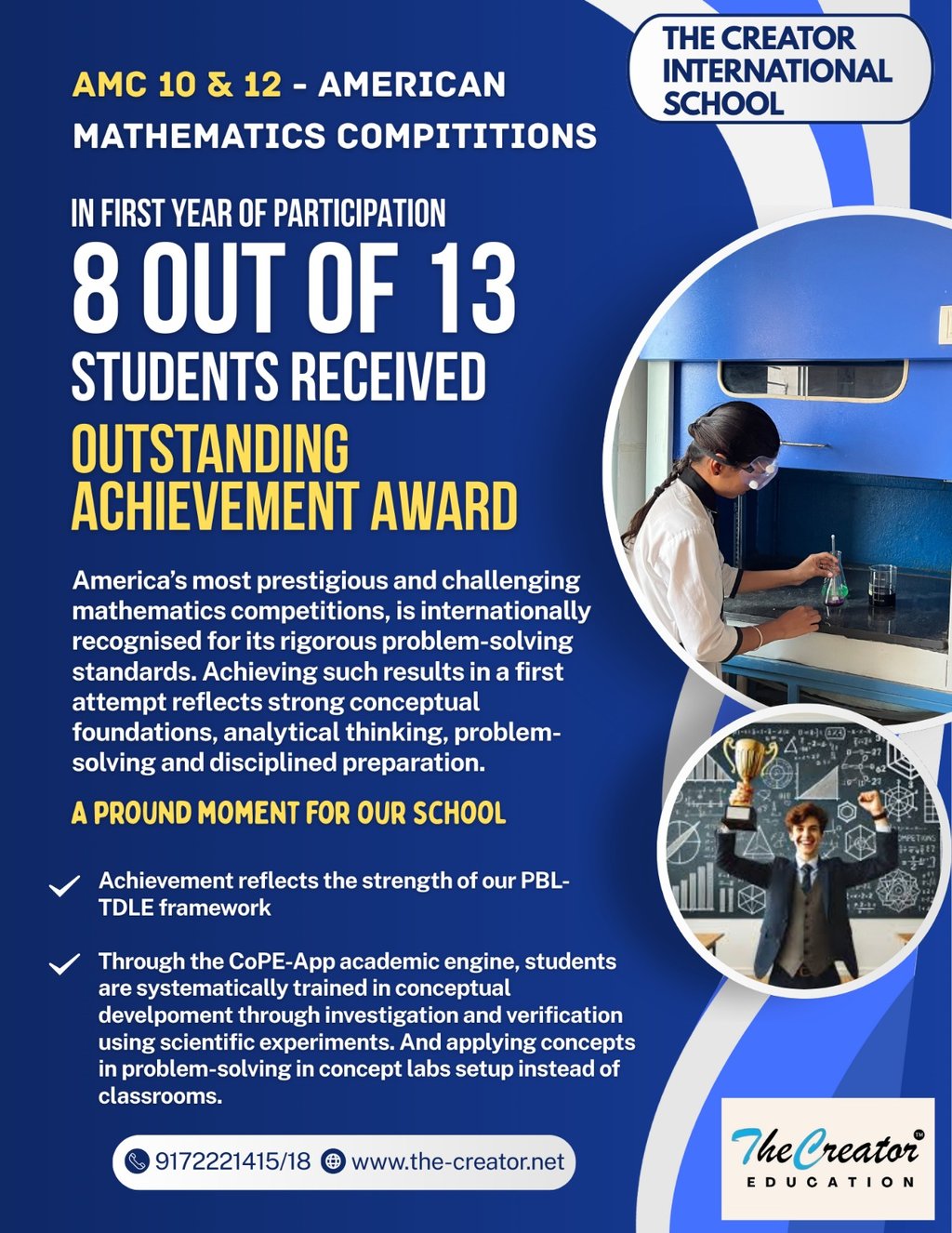 THE CREATOR INTERNATIONAL SCHOOL

AMC 10 & 12 - AMERICAN MATHEMATICS COMPITITIONS

IN FIRST YEAR OF PARTICIPATION
8 OUT OF 13
STUDENTS RECEIVED
OUTSTANDING ACHIEVEMENT AWARD

America's most prestigious and challenging mathematics competitions, is internationally recognised for its rigorous problem-solving standards. Achieving such results in a first attempt reflects strong conceptual foundations, analytical thinking, problem-solving and disciplined preparation.

A PROUND MOMENT FOR OUR SCHOOL

Achievement reflects the strength of our PBL-TDLE framework

Through the CoPE-App academic engine, students are systematically trained in conceptual develpoment through investigation and verification using scientific experiments. And applying concepts in problem-solving in concept labs setup instead of classrooms.

9172221415/18 www.the-creator.net

The Creator™
EDUCATION